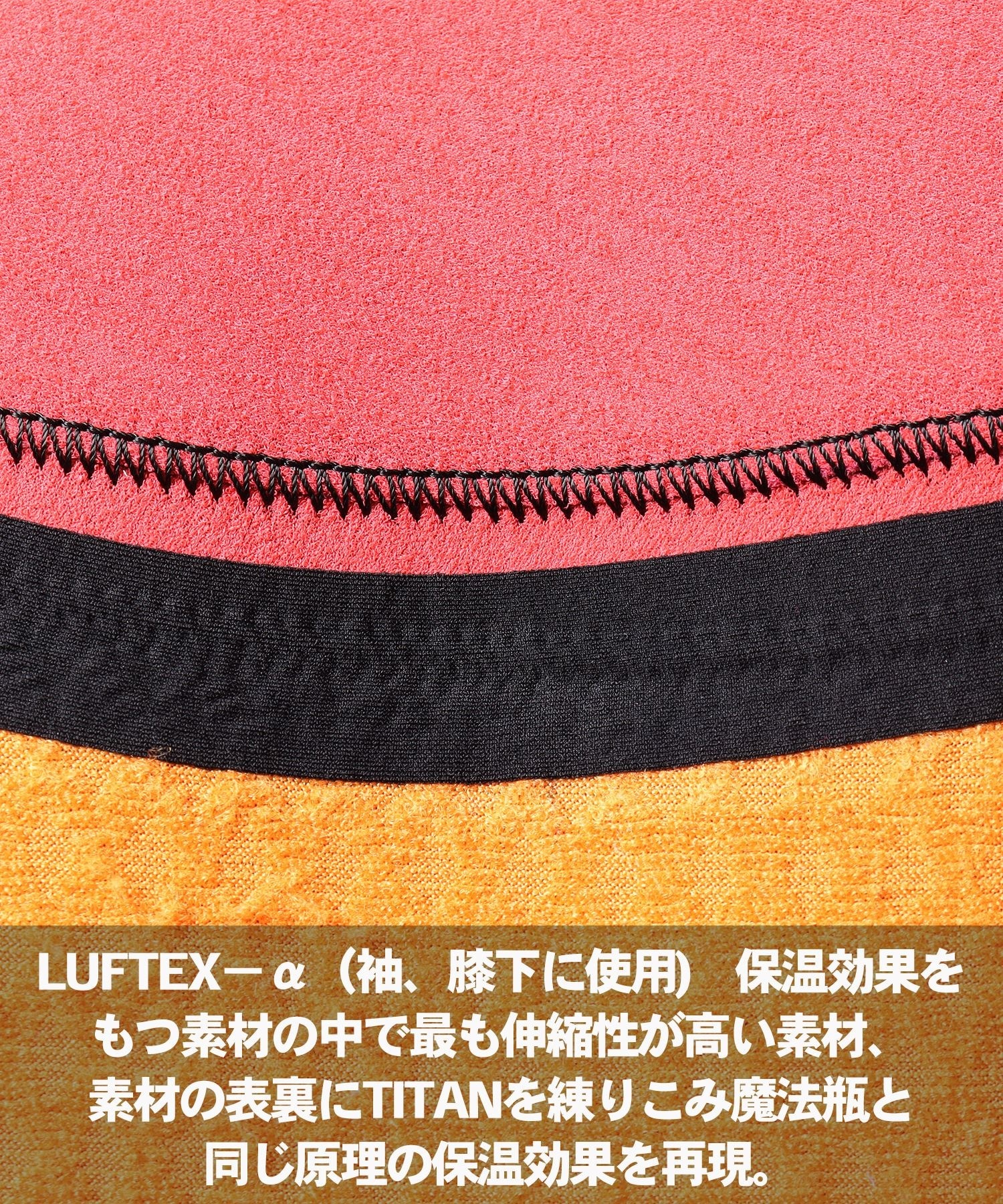 LUFTEX－α（袖、膝下に使用)　保温効果をもつ素材の中で最も伸縮性が高い素材、素材の表裏にTITANを練りこみ魔法瓶と同じ原理の保温効果を再現。